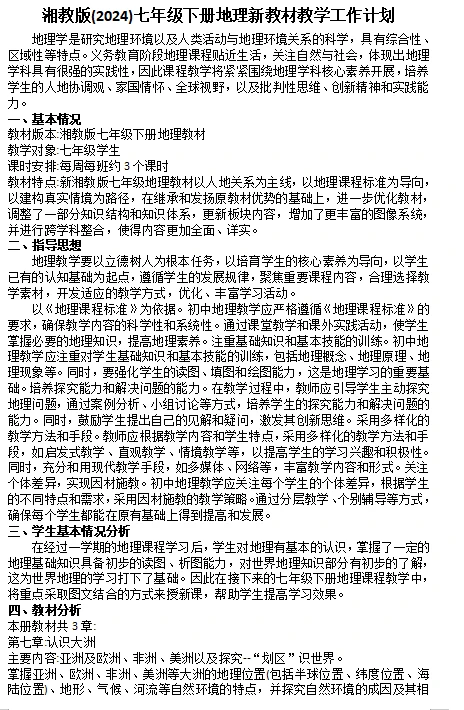 湘教版(2024)七年级下册地理新教材教学工作计划

地理学是研究地理环境以及人类活动与地理环境关系的科学，具有综合性、区域性等特点。义务教育阶段地理课程贴近生活，关注自然与社会，体现出地理学科具有很强的实践性，因此课程教学将紧紧围绕地理学科核心素养开展，培养学生的人地协调观、家国情怀、全球视野，以及批判性思维、创新精神和实践能力。

一、基本情况
教材版本:湘教版七年级下册地理教材
教学对象:七年级学生
课时安排:每周每班约 3 个课时
教材特点:新湘教版七年级地理教材以人地关系为主线，以地理课程标准为导向，以建构真实情境为路径，在继承和发扬原教材优势的基础上，进一步优化教材，调整了一部分知识结构和知识体系，更新板块内容，增加了更丰富的图像系统，并进行跨学科整合，使得内容更加全面、详实。

二、指导思想
地理教学要以立德树人为根本任务，以培育学生的核心素养为导向，以学生已有的认知基础为起点，遵循学生的发展规律，聚焦重要课程内容，合理选择教学素材，开发适应的教学方式，优化、丰富学习活动。

以《地理课程标准》为依据。初中地理教学应严格遵循《地理课程标准》的要求，确保教学内容的科学性和系统性。通过课堂教学和课外实践活动，使学生掌握必要的地理知识，提高地理素养。注重基础知识和基本技能的训练。初中地理教学应注重对学生基础知识和基本技能的训练，包括地理概念、地理原理、地理现象等。同时，要强化学生的读图、填图和绘图能力，这是地理学习的重要基础。培养探究能力和解决问题的能力。在教学过程中，教师应引导学生主动探究地理问题，通过案例分析、小组讨论等方式，培养学生的探究能力和解决问题的能力。同时，鼓励学生提出自己的见解和疑问，激发其创新思维。采用多样化的教学方法和手段。教师应根据教学内容和学生特点，采用多样化的教学方法和手段，如启发式教学、直观教学、情境教学等，以提高学生的学习兴趣和积极性。同时，充分利用现代教学手段，如多媒体、网络等，丰富教学内容和形式。关注个体差异，实现因材施教。初中地理教学应关注每个学生的个体差异，根据学生的不同特点和需求，采用因材施教的教学策略。通过分层教学、个别辅导等方式，确保每个学生都能在原有基础上得到提高和发展。

三、学生基本情况分析
在经过一学期的地理课程学习后，学生对地理有基本的认识，掌握了一定的地理基础知识具备初步的读图、析图能力，对世界地理知识部分有初步的了解，这为世界地理的学习打下了基础。因此在接下来的七年级下册地理课程教学中，将重点采取图文结合的方式来授新课，帮助学生提高学习效果。

四、教材分析
本册教材共 3 章:
第七章:认识大洲
主要内容:亚洲及欧洲、非洲、美洲以及探究--“划区”识世界。
掌握亚洲、欧洲、非洲、美洲等大洲的地理位置(包括半球位置、纬度位置、海陆位置)、地形、气候、河流等自然环境的特点，并探究自然环境的成因及其相